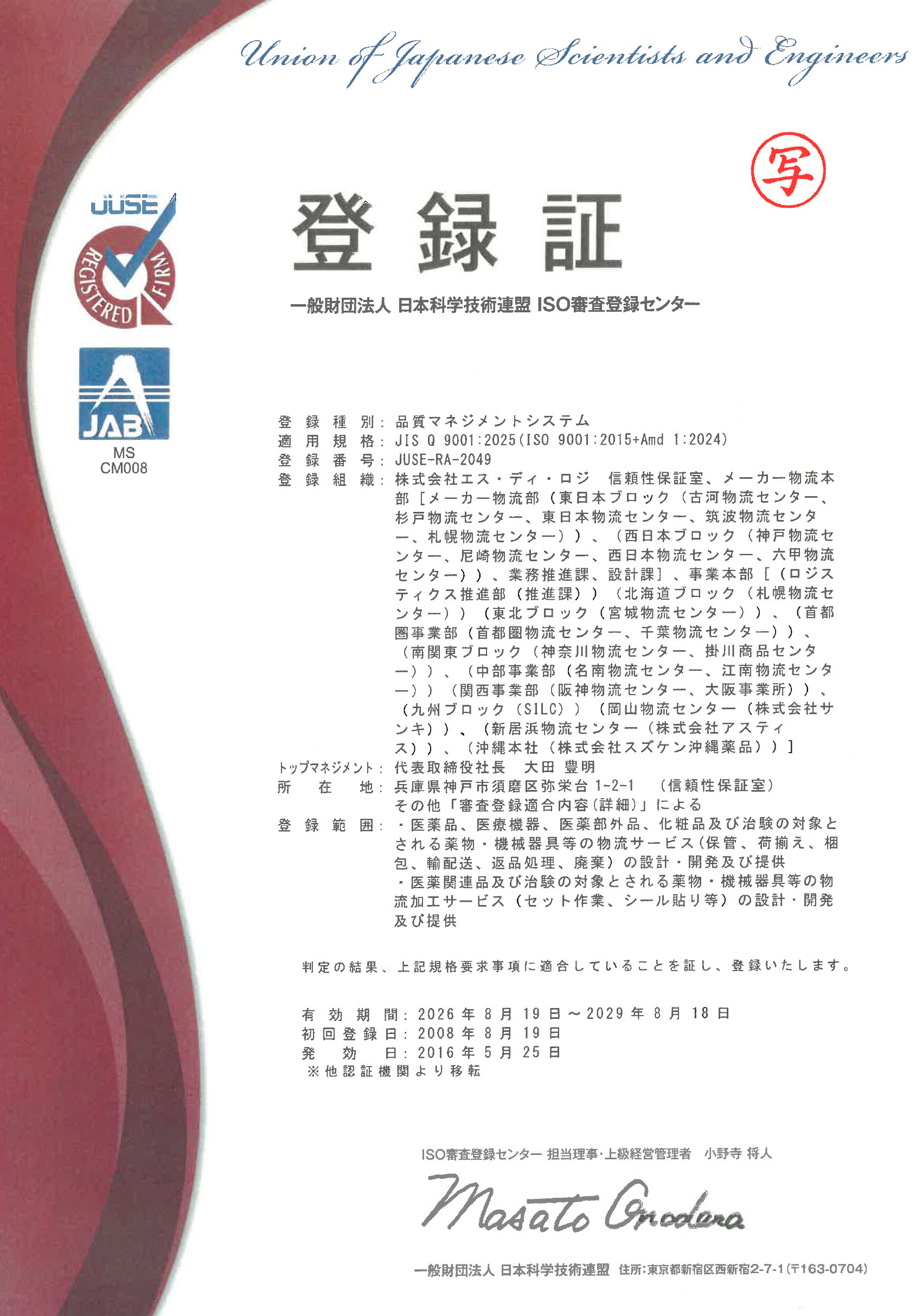 Union of Japanese Scientists and Engineers

写

JUSE
REGISTERED FIRM

JAB
MS
CM008

登録証

一般財団法人 日本科学技術連盟 ISO審査登録センター

登録種別：品質マネジメントシステム
適用規格：JIS Q 9001:2025(ISO 9001:2015+Amd 1:2024)
登録番号：JUSE-RA-2049
登録組織：株式会社エス・ディ・ロジ 信頼性保証室、メーカー物流本部［メーカー物流部（東日本ブロック（古河物流センター、杉戸物流センター、東日本物流センター、筑波物流センター、札幌物流センター））、（西日本ブロック（神戸物流センター、尼崎物流センター、西日本物流センター、六甲物流センター））、業務推進課、設計課］、事業本部［（ロジスティクス推進部（推進課））（北海道ブロック（札幌物流センター））（東北ブロック（宮城物流センター））、（首都圏事業部（首都圏物流センター、千葉物流センター））、（南関東ブロック（神奈川物流センター、掛川商品センター））、（中部事業部（名南物流センター、江南物流センター））（関西事業部（阪神物流センター、大阪事業所））、（九州ブロック（SILC））（岡山物流センター（株式会社サンキ））、（新居浜物流センター（株式会社アスティス））、（沖縄本社（株式会社スズケン沖縄薬品））］
トップマネジメント：代表取締役社長 大田 豊明
所在地：兵庫県神戸市須磨区弥栄台1-2-1 （信頼性保証室）
その他「審査登録適合内容(詳細)」による
登録範囲：・医薬品、医療機器、医薬部外品、化粧品及び治験の対象とされる薬物・機械器具等の物流サービス(保管、荷揃え、梱包、輸配送、返品処理、廃棄）の設計・開発及び提供
・医薬関連品及び治験の対象とされる薬物・機械器具等の物流加工サービス（セット作業、シール貼り等）の設計・開発及び提供

判定の結果、上記規格要求事項に適合していることを証し、登録いたします。

有効期間：2026年8月19日～2029年8月18日
初回登録日：2008年8月19日
発効日：2016年5月25日
※他認証機関より移転

ISO審査登録センター 担当理事・上級経営管理者 小野寺 将人

Masato Onodera

一般財団法人 日本科学技術連盟 住所:東京都新宿区西新宿2-7-1(〒163-0704)